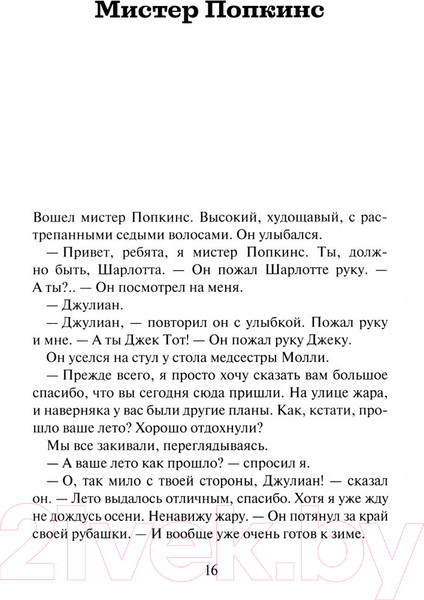 Мистер Попкинс

Вошел мистер Попкинс. Высокий, худощавый, с растрепанными седыми волосами. Он улыбался.

— Привет, ребята, я мистер Попкинс. Ты, должно быть, Шарлотта. — Он пожал Шарлотте руку. — А ты?.. — Он посмотрел на меня.

— Джулиан.

— Джулиан, — повторил он с улыбкой. Пожал руку и мне. — А ты Джек Тот! — Он пожал руку Джеку.

Он уселся на стул у стола медсестры Молли.

— Прежде всего, я просто хочу сказать вам большое спасибо, что вы сегодня сюда пришли. На улице жара, и наверняка у вас были другие планы. Как, кстати, прошло ваше лето? Хорошо отдохнули?

Мы все закивали, переглядываясь.

— А ваше лето как прошло? — спросил я.

— О, так мило с твоей стороны, Джулиан! — сказал он. — Лето выдалось отличным, спасибо. Хотя я уже жду не дождусь осени. Ненавижу жару. — Он потянул за край своей рубашки. — И вообще уже очень готов к зиме.

16

21vek.by